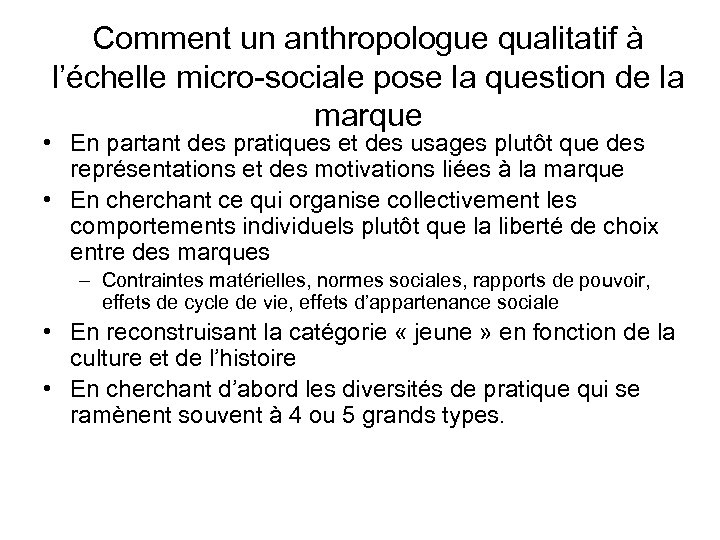 Comment un anthropologue qualitatif à l'échelle micro-sociale pose la question de la marque

• En partant des pratiques et des usages plutôt que des représentations et des motivations liées à la marque
• En cherchant ce qui organise collectivement les comportements individuels plutôt que la liberté de choix entre des marques
– Contraintes matérielles, normes sociales, rapports de pouvoir, effets de cycle de vie, effets d'appartenance sociale
• En reconstruisant la catégorie « jeune » en fonction de la culture et de l'histoire
• En cherchant d'abord les diversités de pratique qui se ramènent souvent à 4 ou 5 grands types.